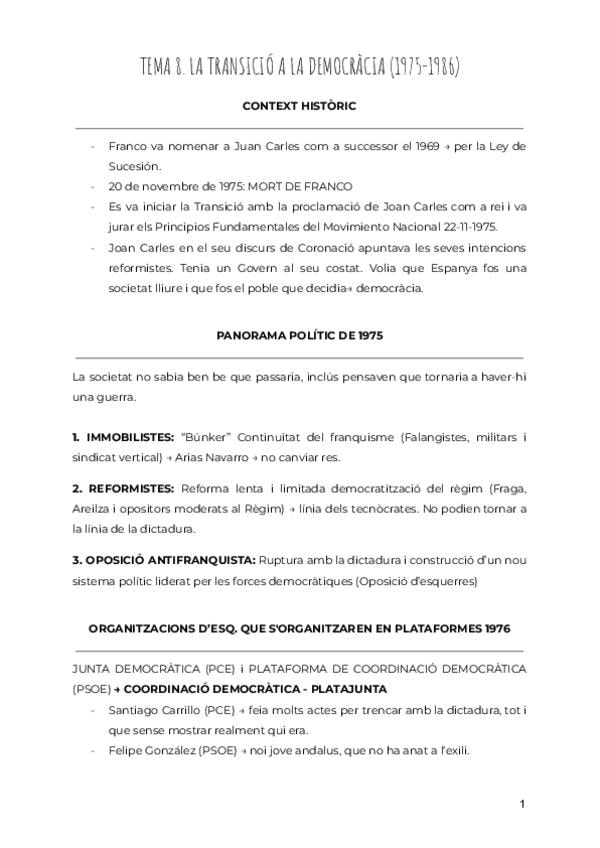 TEMA 8. LA TRANSICIÓ A LA DEMOCRÀCIA (1975-1986)

CONTEXT HISTÒRIC

- Franco va nomenar a Juan Carles com a successor el 1969 → per la Ley de Sucesión.
- 20 de novembre de 1975: MORT DE FRANCO
- Es va iniciar la Transició amb la proclamació de Joan Carles com a rei i va jurar els Principios Fundamentales del Movimiento Nacional 22-11-1975.
- Joan Carles en el seu discurs de Coronació apuntava les seves intencions reformistes. Tenia un Govern al seu costat. Volia que Espanya fos una societat lliure i que fos el poble que decidia→ democràcia.

PANORAMA POLÍTIC DE 1975

La societat no sabia ben be que passaria, inclús pensaven que tornaria a haver-hi una guerra.

1. IMMOBILISTES: "Búnker" Continuïtat del franquisme (Falangistes, militars i sindicat vertical) → Arias Navarro → no canviar res.

2. REFORMISTES: Reforma lenta i limitada democratització del règim (Fraga, Areilza i opositors moderats al Règim) → línia dels tecnòcrates. No podien tornar a la línia de la dictadura.

3. OPOSICIÓ ANTIFRANQUISTA: Ruptura amb la dictadura i construcció d'un nou sistema polític liderat per les forces democràtiques (Oposició d'esquerres)

ORGANITZACIONS D'ESQ. QUE S'ORGANITZAREN EN PLATAFORMES 1976

JUNTA DEMOCRÀTICA (PCE) i PLATAFORMA DE COORDINACIÓ DEMOCRÀTICA (PSOE) → COORDINACIÓ DEMOCRÀTICA - PLATAJUNTA
- Santiago Carrillo (PCE) → feia molts actes per trencar amb la dictadura, tot i que sense mostrar realment qui era.
- Felipe González (PSOE) → noi jove andalus, que no ha anat a l'exili.

1